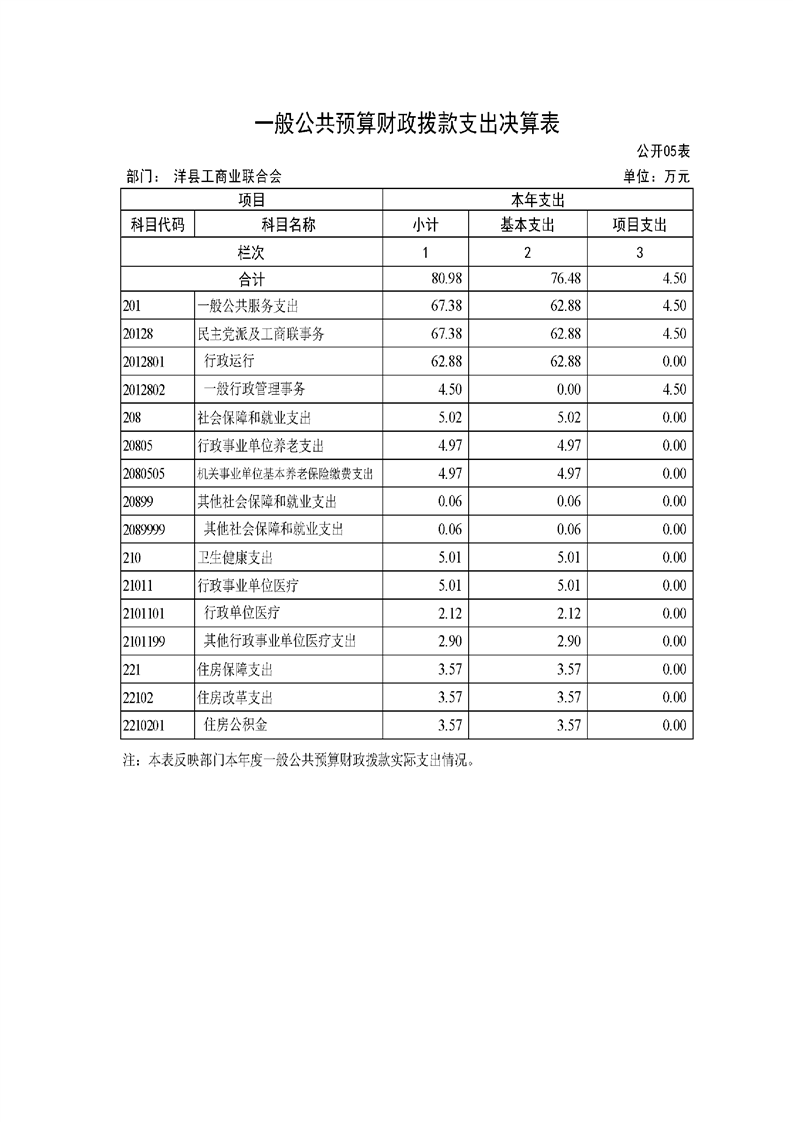 一般公共预算财政拨款支出决算表

公开05表

部门： 洋县工商业联合会

单位：万元

| 项目 | | 本年支出 | | |
|---|---|---|---|---|
| 科目代码 | 科目名称 | 小计 | 基本支出 | 项目支出 |
| 栏次 | | 1 | 2 | 3 |
| 合计 | | 80.98 | 76.48 | 4.50 |
| 201 | 一般公共服务支出 | 67.38 | 62.88 | 4.50 |
| 20128 | 民主党派及工商联事务 | 67.38 | 62.88 | 4.50 |
| 2012801 | 行政运行 | 62.88 | 62.88 | 0.00 |
| 2012802 | 一般行政管理事务 | 4.50 | 0.00 | 4.50 |
| 208 | 社会保障和就业支出 | 5.02 | 5.02 | 0.00 |
| 20805 | 行政事业单位养老支出 | 4.97 | 4.97 | 0.00 |
| 2080505 | 机关事业单位基本养老保险缴费支出 | 4.97 | 4.97 | 0.00 |
| 20899 | 其他社会保障和就业支出 | 0.06 | 0.06 | 0.00 |
| 2089999 | 其他社会保障和就业支出 | 0.06 | 0.06 | 0.00 |
| 210 | 卫生健康支出 | 5.01 | 5.01 | 0.00 |
| 21011 | 行政事业单位医疗 | 5.01 | 5.01 | 0.00 |
| 2101101 | 行政单位医疗 | 2.12 | 2.12 | 0.00 |
| 2101199 | 其他行政事业单位医疗支出 | 2.90 | 2.90 | 0.00 |
| 221 | 住房保障支出 | 3.57 | 3.57 | 0.00 |
| 22102 | 住房改革支出 | 3.57 | 3.57 | 0.00 |
| 2210201 | 住房公积金 | 3.57 | 3.57 | 0.00 |

注：本表反映部门本年度一般公共预算财政拨款实际支出情况。